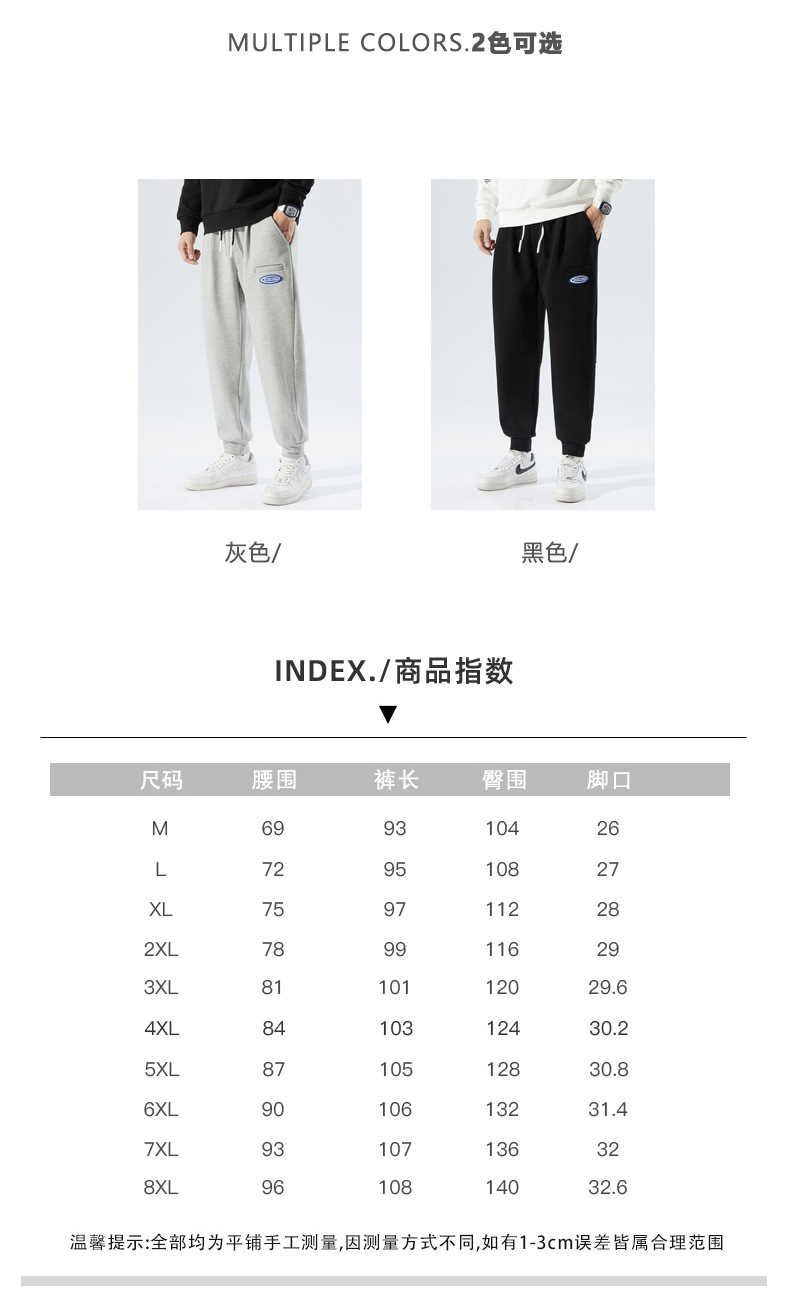 MULTIPLE COLORS.2色可选

灰色/

黑色/

INDEX./商品指数

▼

| 尺码 | 腰围 | 裤长 | 臀围 | 脚口 |
|---|---|---|---|---|
| M | 69 | 93 | 104 | 26 |
| L | 72 | 95 | 108 | 27 |
| XL | 75 | 97 | 112 | 28 |
| 2XL | 78 | 99 | 116 | 29 |
| 3XL | 81 | 101 | 120 | 29.6 |
| 4XL | 84 | 103 | 124 | 30.2 |
| 5XL | 87 | 105 | 128 | 30.8 |
| 6XL | 90 | 106 | 132 | 31.4 |
| 7XL | 93 | 107 | 136 | 32 |
| 8XL | 96 | 108 | 140 | 32.6 |

温馨提示:全部均为平铺手工测量,因测量方式不同,如有1-3cm误差皆属合理范围